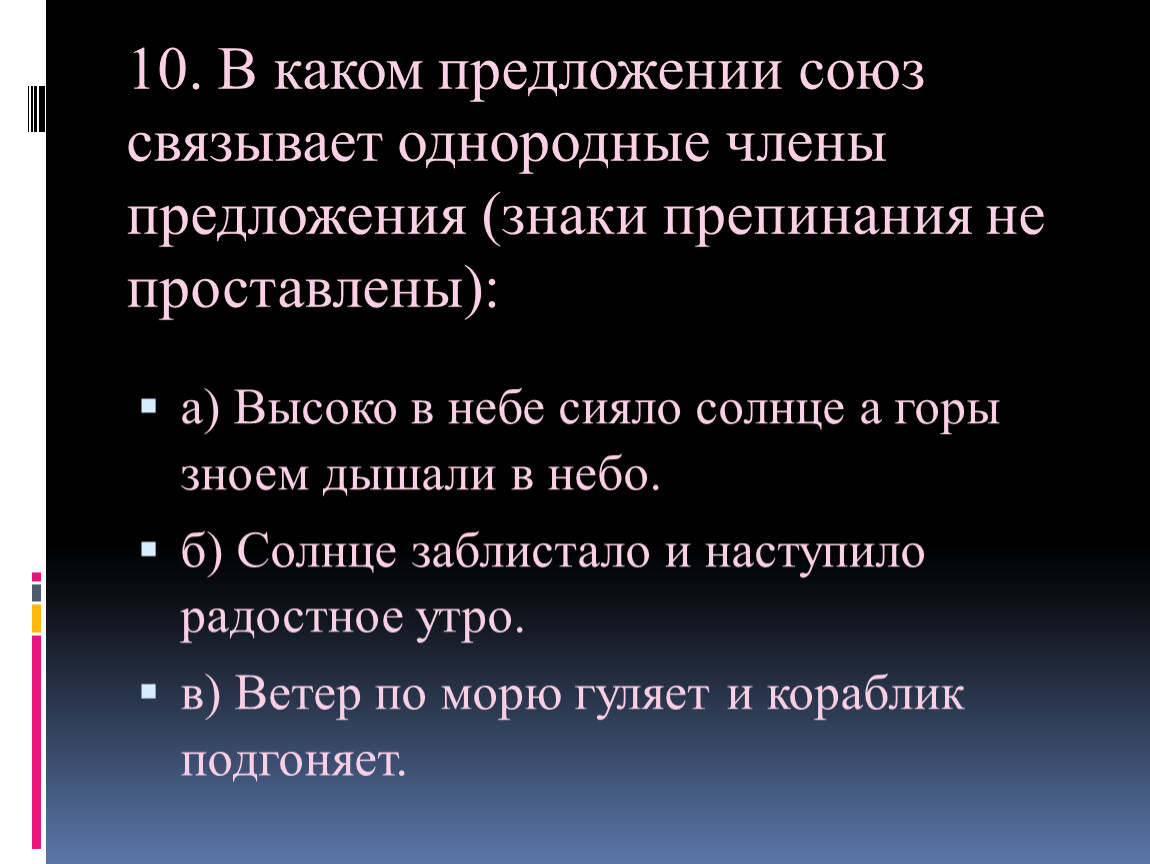 10. В каком предложении союз связывает однородные члены предложения (знаки препинания не проставлены):

а) Высоко в небе сияло солнце а горы зноем дышали в небо.

б) Солнце заблистало и наступило радостное утро.

в) Ветер по морю гуляет и кораблик подгоняет.